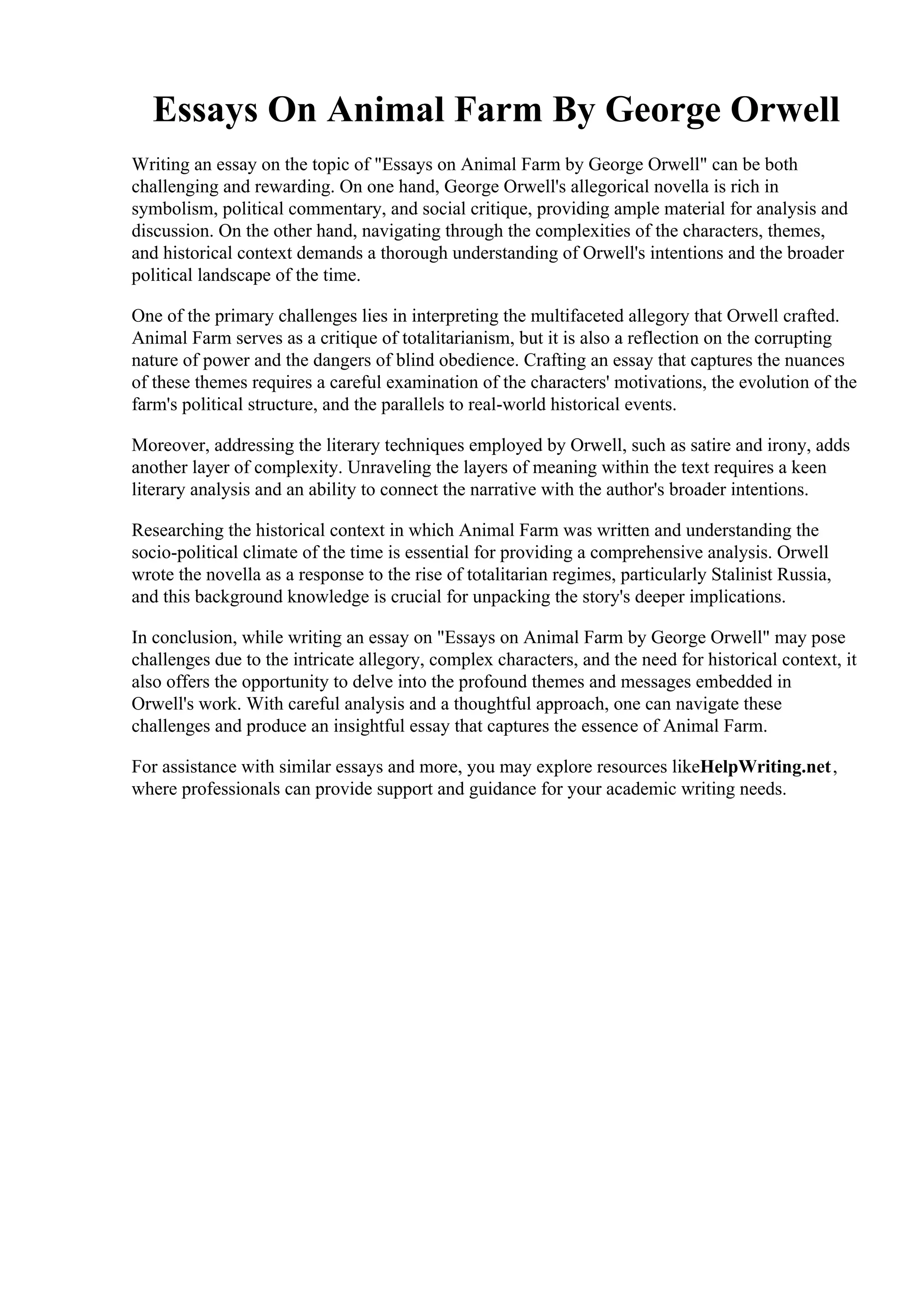 Essays On Animal Farm By George Orwell

Writing an essay on the topic of "Essays on Animal Farm by George Orwell" can be both challenging and rewarding. On one hand, George Orwell's allegorical novella is rich in symbolism, political commentary, and social critique, providing ample material for analysis and discussion. On the other hand, navigating through the complexities of the characters, themes, and historical context demands a thorough understanding of Orwell's intentions and the broader political landscape of the time.

One of the primary challenges lies in interpreting the multifaceted allegory that Orwell crafted. Animal Farm serves as a critique of totalitarianism, but it is also a reflection on the corrupting nature of power and the dangers of blind obedience. Crafting an essay that captures the nuances of these themes requires a careful examination of the characters' motivations, the evolution of the farm's political structure, and the parallels to real-world historical events.

Moreover, addressing the literary techniques employed by Orwell, such as satire and irony, adds another layer of complexity. Unraveling the layers of meaning within the text requires a keen literary analysis and an ability to connect the narrative with the author's broader intentions.

Researching the historical context in which Animal Farm was written and understanding the socio-political climate of the time is essential for providing a comprehensive analysis. Orwell wrote the novella as a response to the rise of totalitarian regimes, particularly Stalinist Russia, and this background knowledge is crucial for unpacking the story's deeper implications.

In conclusion, while writing an essay on "Essays on Animal Farm by George Orwell" may pose challenges due to the intricate allegory, complex characters, and the need for historical context, it also offers the opportunity to delve into the profound themes and messages embedded in Orwell's work. With careful analysis and a thoughtful approach, one can navigate these challenges and produce an insightful essay that captures the essence of Animal Farm.

For assistance with similar essays and more, you may explore resources likeHelpWriting.net, where professionals can provide support and guidance for your academic writing needs.